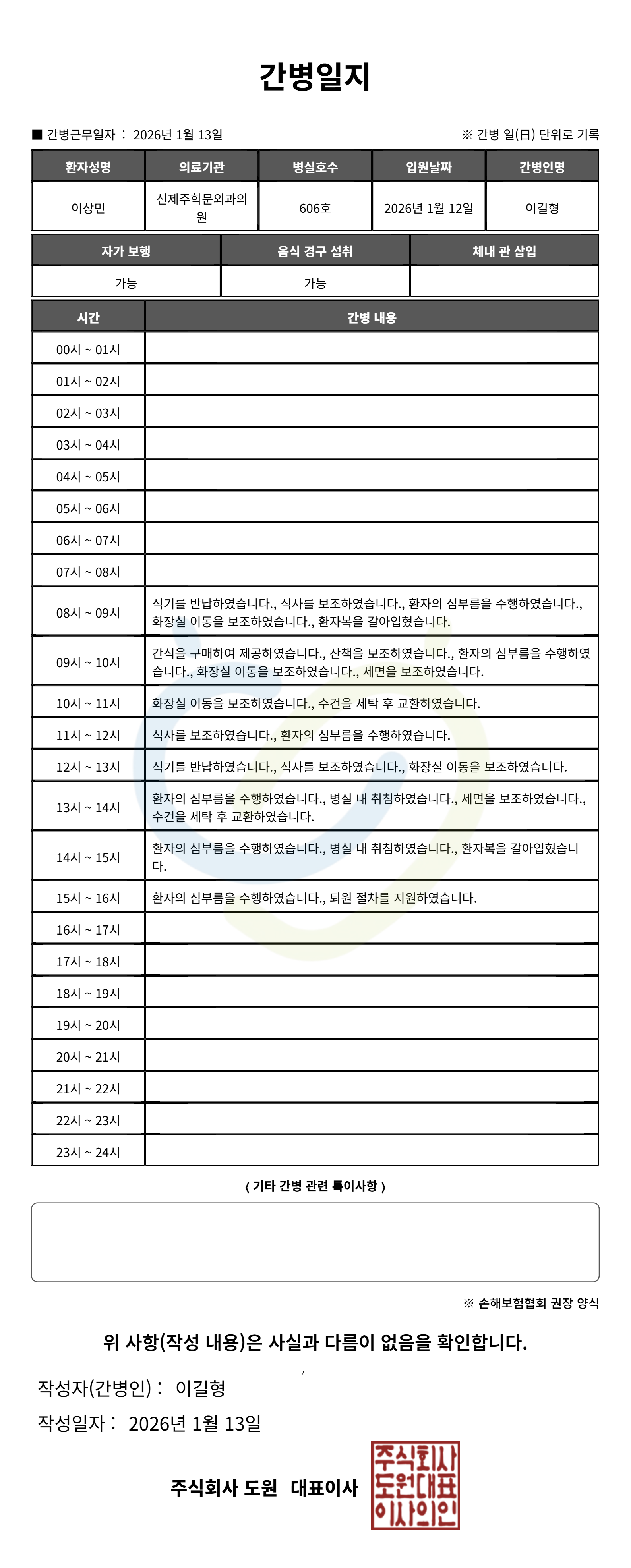 간병일지

■ 간병근무일자 : 2026년 1월 13일

※ 간병 일(日) 단위로 기록

| 환자성명 | 의료기관 | 병실호수 | 입원날짜 | 간병인명 |
|---|---|---|---|---|
| 이상민 | 신제주학문외과의원 | 606호 | 2026년 1월 12일 | 이길형 |

| 자가 보행 | 음식 경구 섭취 | 체내 관 삽입 |
|---|---|---|
| 가능 | 가능 | |

| 시간 | 간병 내용 |
|---|---|
| 00시 ~ 01시 | |
| 01시 ~ 02시 | |
| 02시 ~ 03시 | |
| 03시 ~ 04시 | |
| 04시 ~ 05시 | |
| 05시 ~ 06시 | |
| 06시 ~ 07시 | |
| 07시 ~ 08시 | |
| 08시 ~ 09시 | 식기를 반납하였습니다., 식사를 보조하였습니다., 환자의 심부름을 수행하였습니다., 화장실 이동을 보조하였습니다., 환자복을 갈아입혔습니다. |
| 09시 ~ 10시 | 간식을 구매하여 제공하였습니다., 산책을 보조하였습니다., 환자의 심부름을 수행하였습니다., 화장실 이동을 보조하였습니다., 세면을 보조하였습니다. |
| 10시 ~ 11시 | 화장실 이동을 보조하였습니다., 수건을 세탁 후 교환하였습니다. |
| 11시 ~ 12시 | 식사를 보조하였습니다., 환자의 심부름을 수행하였습니다. |
| 12시 ~ 13시 | 식기를 반납하였습니다., 식사를 보조하였습니다., 화장실 이동을 보조하였습니다. |
| 13시 ~ 14시 | 환자의 심부름을 수행하였습니다., 병실 내 취침하였습니다., 세면을 보조하였습니다., 수건을 세탁 후 교환하였습니다. |
| 14시 ~ 15시 | 환자의 심부름을 수행하였습니다., 병실 내 취침하였습니다., 환자복을 갈아입혔습니다. |
| 15시 ~ 16시 | 환자의 심부름을 수행하였습니다., 퇴원 절차를 지원하였습니다. |
| 16시 ~ 17시 | |
| 17시 ~ 18시 | |
| 18시 ~ 19시 | |
| 19시 ~ 20시 | |
| 20시 ~ 21시 | |
| 21시 ~ 22시 | |
| 22시 ~ 23시 | |
| 23시 ~ 24시 | |

( 기타 간병 관련 특이사항 )

※ 손해보험협회 권장 양식

위 사항(작성 내용)은 사실과 다름이 없음을 확인합니다.

작성자(간병인) : 이길형

작성일자 : 2026년 1월 13일

주식회사 도원 대표이사

주식회사
도원대표
이사의인